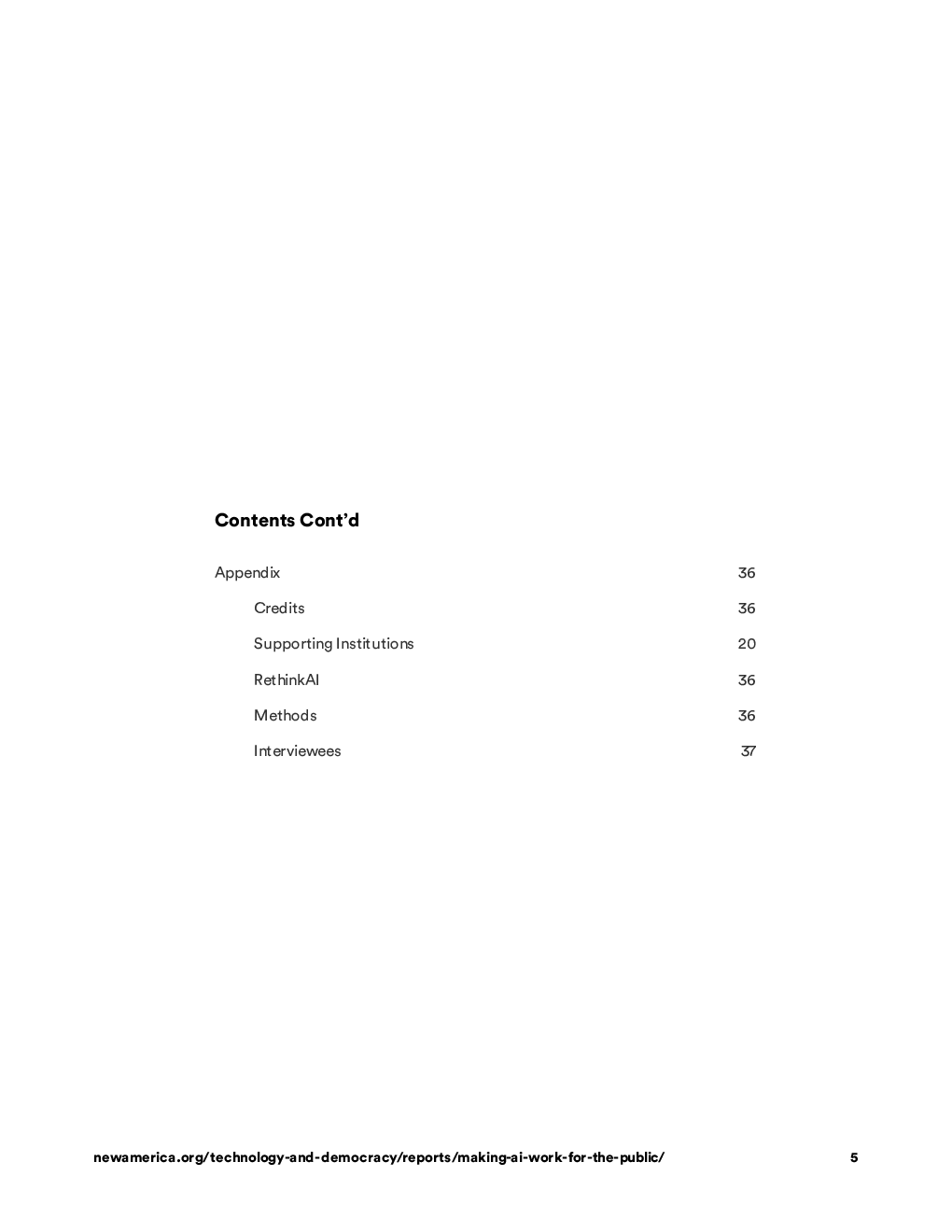 Contents Cont'd

Appendix 36

Credits 36

Supporting Institutions 20

RethinkAI 36

Methods 36

Interviewees 37

newamerica.org/technology-and-democracy/reports/making-ai-work-for-the-public/ 5